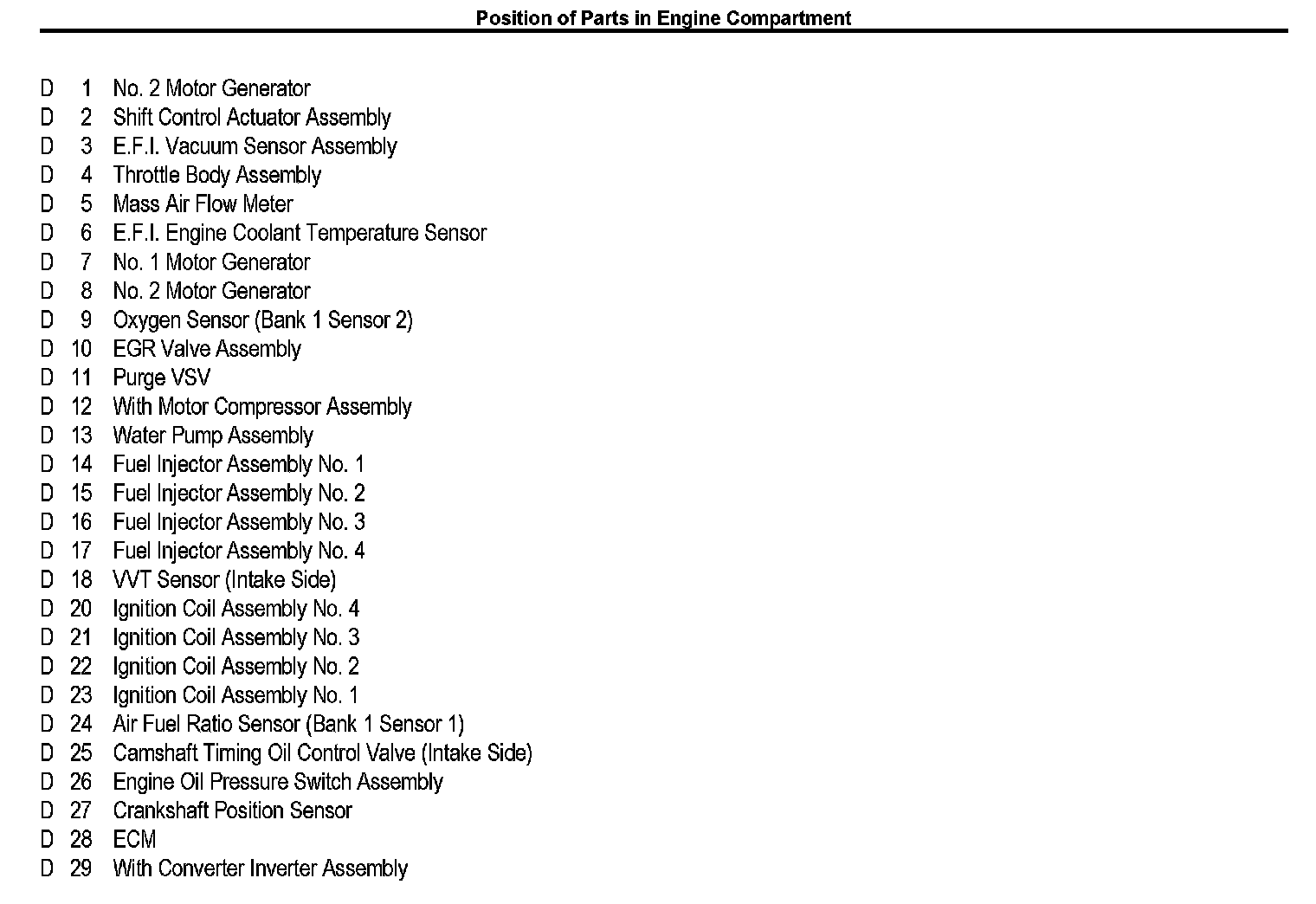 Position of Parts in Engine Compartment

D 1 No. 2 Motor Generator
D 2 Shift Control Actuator Assembly
D 3 E.F.I. Vacuum Sensor Assembly
D 4 Throttle Body Assembly
D 5 Mass Air Flow Meter
D 6 E.F.I. Engine Coolant Temperature Sensor
D 7 No. 1 Motor Generator
D 8 No. 2 Motor Generator
D 9 Oxygen Sensor (Bank 1 Sensor 2)
D 10 EGR Valve Assembly
D 11 Purge VSV
D 12 With Motor Compressor Assembly
D 13 Water Pump Assembly
D 14 Fuel Injector Assembly No. 1
D 15 Fuel Injector Assembly No. 2
D 16 Fuel Injector Assembly No. 3
D 17 Fuel Injector Assembly No. 4
D 18 VVT Sensor (Intake Side)
D 20 Ignition Coil Assembly No. 4
D 21 Ignition Coil Assembly No. 3
D 22 Ignition Coil Assembly No. 2
D 23 Ignition Coil Assembly No. 1
D 24 Air Fuel Ratio Sensor (Bank 1 Sensor 1)
D 25 Camshaft Timing Oil Control Valve (Intake Side)
D 26 Engine Oil Pressure Switch Assembly
D 27 Crankshaft Position Sensor
D 28 ECM
D 29 With Converter Inverter Assembly